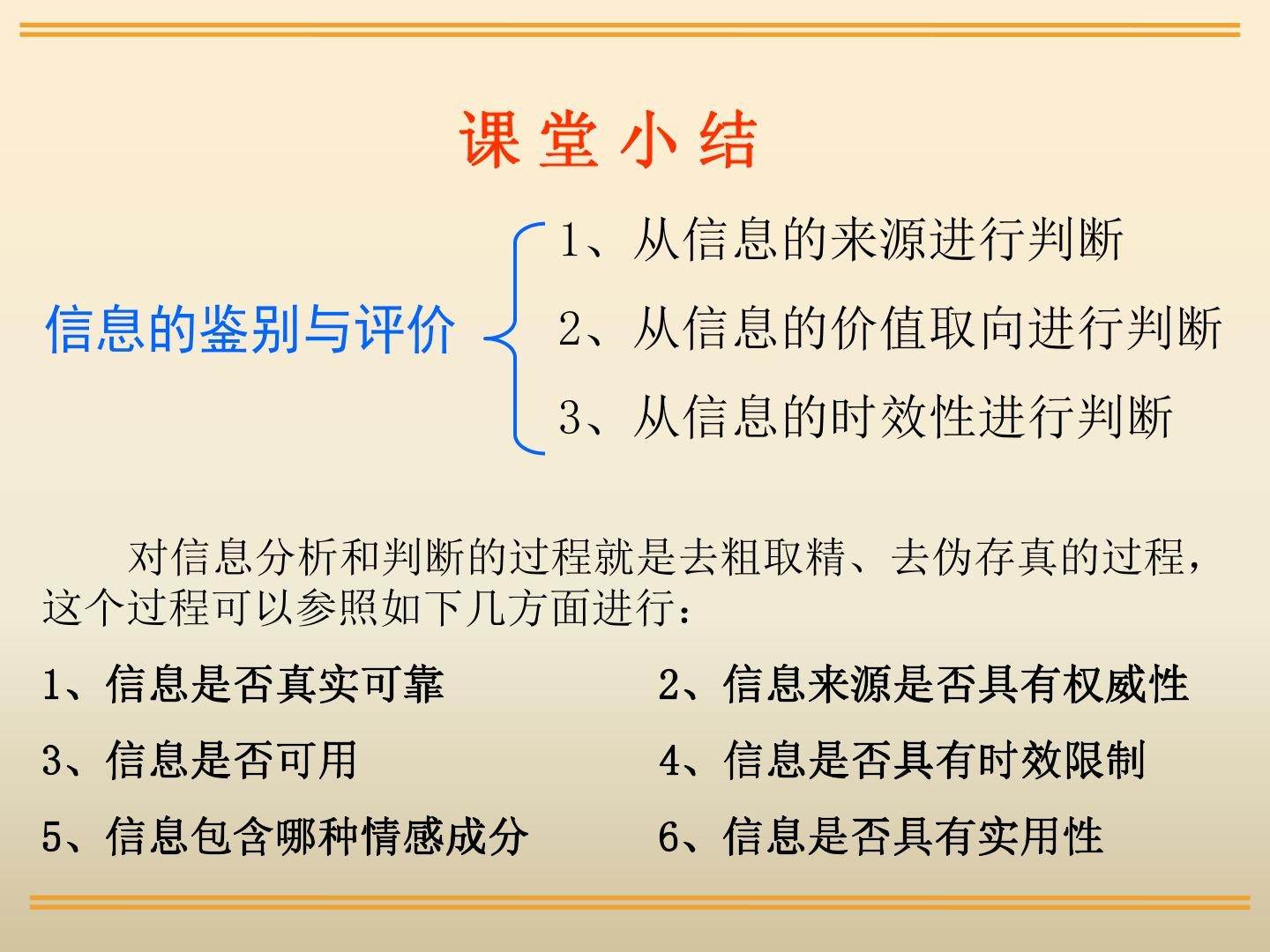 课堂小结

信息的鉴别与评价

1、从信息的来源进行判断

2、从信息的价值取向进行判断

3、从信息的时效性进行判断

对信息分析和判断的过程就是去粗取精、去伪存真的过程，这个过程可以参照如下几方面进行：

1、信息是否真实可靠 2、信息来源是否具有权威性

3、信息是否可用 4、信息是否具有时效限制

5、信息包含哪种情感成分 6、信息是否具有实用性